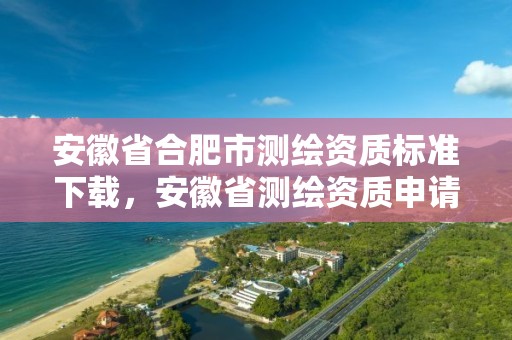 安徽省合肥市测绘资质标准下载，安徽省测绘资质申请